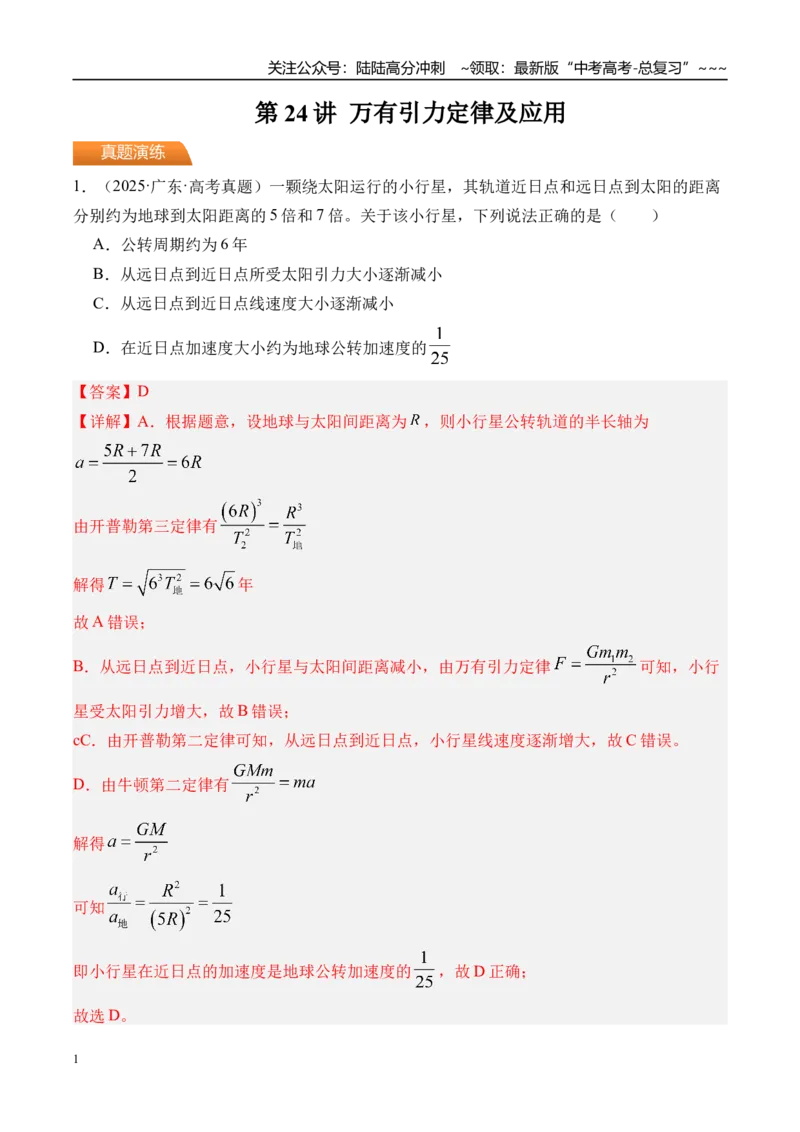 关注公众号：陆陆高分冲刺 ~领取：最新版“中考高考-总复习”~~~

第24讲 万有引力定律及应用

真题演练

1.（2025·广东·高考真题）一颗绕太阳运行的小行星，其轨道近日点和远日点到太阳的距离分别约为地球到太阳距离的5倍和7倍。关于该小行星，下列说法正确的是（ ）

A．公转周期约为6年

B．从远日点到近日点所受太阳引力大小逐渐减小

C．从远日点到近日点线速度大小逐渐减小

D．在近日点加速度大小约为地球公转加速度的$\frac{1}{25}$

【答案】D

【详解】A．根据题意，设地球与太阳间距离为$R$，则小行星公转轨道的半长轴为

$a=\frac{5R+7R}{2}=6R$

由开普勒第三定律有$\frac{(6R)^3}{T_2^2}=\frac{R^3}{T_{地}^2}$

解得$T=\sqrt{6^3T_{地}^2}=6\sqrt{6}$年

故A错误；

B．从远日点到近日点，小行星与太阳间距离减小，由万有引力定律$F=\frac{Gm_1m_2}{r^2}$可知，小行星受太阳引力增大，故B错误；

cC．由开普勒第二定律可知，从远日点到近日点，小行星线速度逐渐增大，故C错误。

D．由牛顿第二定律有$\frac{GMm}{r^2}=ma$

解得$a=\frac{GM}{r^2}$

可知$\frac{a_{行}}{a_{地}}=\frac{R^2}{(5R)^2}=\frac{1}{25}$

即小行星在近日点的加速度是地球公转加速度的$\frac{1}{25}$，故D正确；

故选D。

1